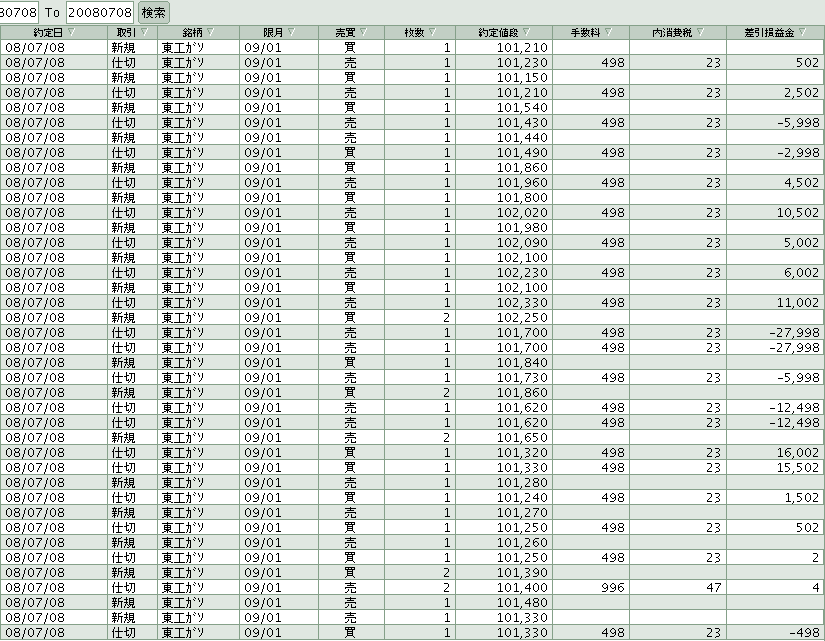 80708 To 20080708 検索

| 約定日 | 取引 | 銘柄 | 限月 | 売買 | 枚数 | 約定値段 | 手数料 | 内消費税 | 差引損益金 |
|---|---|---|---|---|---|---|---|---|---|
| 08/07/08 | 新規 | 東工ガソ | 09/01 | 買 | 1 | 101,210 | | | |
| 08/07/08 | 仕切 | 東工ガソ | 09/01 | 売 | 1 | 101,230 | 498 | 23 | 502 |
| 08/07/08 | 新規 | 東工ガソ | 09/01 | 買 | 1 | 101,150 | | | |
| 08/07/08 | 仕切 | 東工ガソ | 09/01 | 売 | 1 | 101,210 | 498 | 23 | 2,502 |
| 08/07/08 | 新規 | 東工ガソ | 09/01 | 買 | 1 | 101,540 | | | |
| 08/07/08 | 仕切 | 東工ガソ | 09/01 | 売 | 1 | 101,430 | 498 | 23 | -5,998 |
| 08/07/08 | 新規 | 東工ガソ | 09/01 | 売 | 1 | 101,440 | | | |
| 08/07/08 | 仕切 | 東工ガソ | 09/01 | 買 | 1 | 101,490 | 498 | 23 | -2,998 |
| 08/07/08 | 新規 | 東工ガソ | 09/01 | 買 | 1 | 101,860 | | | |
| 08/07/08 | 仕切 | 東工ガソ | 09/01 | 売 | 1 | 101,960 | 498 | 23 | 4,502 |
| 08/07/08 | 新規 | 東工ガソ | 09/01 | 買 | 1 | 101,800 | | | |
| 08/07/08 | 仕切 | 東工ガソ | 09/01 | 売 | 1 | 102,020 | 498 | 23 | 10,502 |
| 08/07/08 | 新規 | 東工ガソ | 09/01 | 買 | 1 | 101,980 | | | |
| 08/07/08 | 仕切 | 東工ガソ | 09/01 | 売 | 1 | 102,090 | 498 | 23 | 5,002 |
| 08/07/08 | 新規 | 東工ガソ | 09/01 | 買 | 1 | 102,100 | | | |
| 08/07/08 | 仕切 | 東工ガソ | 09/01 | 売 | 1 | 102,230 | 498 | 23 | 6,002 |
| 08/07/08 | 新規 | 東工ガソ | 09/01 | 買 | 1 | 102,100 | | | |
| 08/07/08 | 仕切 | 東工ガソ | 09/01 | 売 | 1 | 102,330 | 498 | 23 | 11,002 |
| 08/07/08 | 新規 | 東工ガソ | 09/01 | 買 | 2 | 102,250 | | | |
| 08/07/08 | 仕切 | 東工ガソ | 09/01 | 売 | 1 | 101,700 | 498 | 23 | -27,998 |
| 08/07/08 | 仕切 | 東工ガソ | 09/01 | 売 | 1 | 101,700 | 498 | 23 | -27,998 |
| 08/07/08 | 新規 | 東工ガソ | 09/01 | 買 | 1 | 101,840 | | | |
| 08/07/08 | 仕切 | 東工ガソ | 09/01 | 売 | 1 | 101,730 | 498 | 23 | -5,998 |
| 08/07/08 | 新規 | 東工ガソ | 09/01 | 買 | 2 | 101,860 | | | |
| 08/07/08 | 仕切 | 東工ガソ | 09/01 | 売 | 1 | 101,620 | 498 | 23 | -12,498 |
| 08/07/08 | 仕切 | 東工ガソ | 09/01 | 売 | 1 | 101,620 | 498 | 23 | -12,498 |
| 08/07/08 | 新規 | 東工ガソ | 09/01 | 売 | 2 | 101,650 | | | |
| 08/07/08 | 仕切 | 東工ガソ | 09/01 | 買 | 1 | 101,320 | 498 | 23 | 16,002 |
| 08/07/08 | 仕切 | 東工ガソ | 09/01 | 買 | 1 | 101,330 | 498 | 23 | 15,502 |
| 08/07/08 | 新規 | 東工ガソ | 09/01 | 売 | 1 | 101,280 | | | |
| 08/07/08 | 仕切 | 東工ガソ | 09/01 | 買 | 1 | 101,240 | 498 | 23 | 1,502 |
| 08/07/08 | 新規 | 東工ガソ | 09/01 | 売 | 1 | 101,270 | | | |
| 08/07/08 | 仕切 | 東工ガソ | 09/01 | 買 | 1 | 101,250 | 498 | 23 | 502 |
| 08/07/08 | 新規 | 東工ガソ | 09/01 | 売 | 1 | 101,260 | | | |
| 08/07/08 | 仕切 | 東工ガソ | 09/01 | 買 | 1 | 101,250 | 498 | 23 | 2 |
| 08/07/08 | 新規 | 東工ガソ | 09/01 | 買 | 2 | 101,390 | | | |
| 08/07/08 | 仕切 | 東工ガソ | 09/01 | 売 | 2 | 101,400 | 996 | 47 | 4 |
| 08/07/08 | 新規 | 東工ガソ | 09/01 | 売 | 1 | 101,480 | | | |
| 08/07/08 | 新規 | 東工ガソ | 09/01 | 売 | 1 | 101,330 | | | |
| 08/07/08 | 仕切 | 東工ガソ | 09/01 | 買 | 1 | 101,330 | 498 | 23 | -498 |